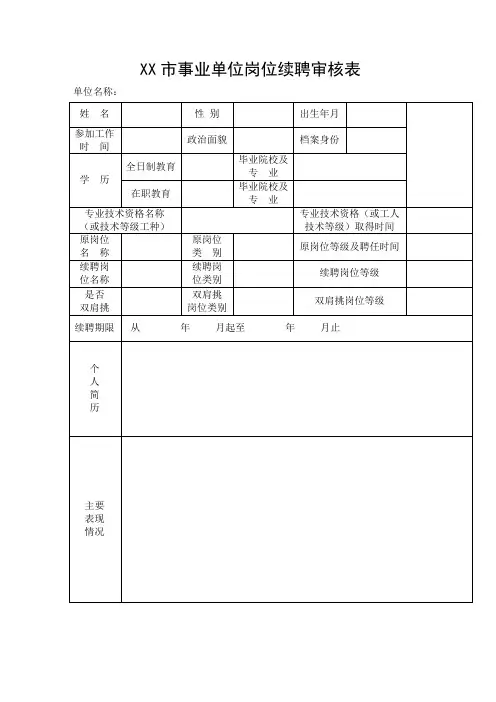 XX 市事业单位岗位续聘审核表

单位名称：

| 姓　名 | | 性 别 | | 出生年月 | | |
|---|---|---|---|---|---|---|
| 参加工作时　间 | | 政治面貌 | | 档案身份 | | |
| 学　历 | 全日制教育 | | 毕业院校及专　业 | | | |
| | 在职教育 | | 毕业院校及专　业 | | | |
| 专业技术资格名称（或技术等级工种） | | | | 专业技术资格（或工人技术等级）取得时间 | | |
| 原岗位名　称 | | 原岗位类　别 | | 原岗位等级及聘任时间 | | |
| 续聘岗位名称 | | 续聘岗位类别 | | 续聘岗位等级 | | |
| 是否双肩挑 | | 双肩挑岗位类别 | | 双肩挑岗位等级 | | |
| 续聘期限 | 从　　年　　月起至　　年　　月止 | | | | | |
| 个人简历 | | | | | | |
| 主要表现情况 | | | | | | |